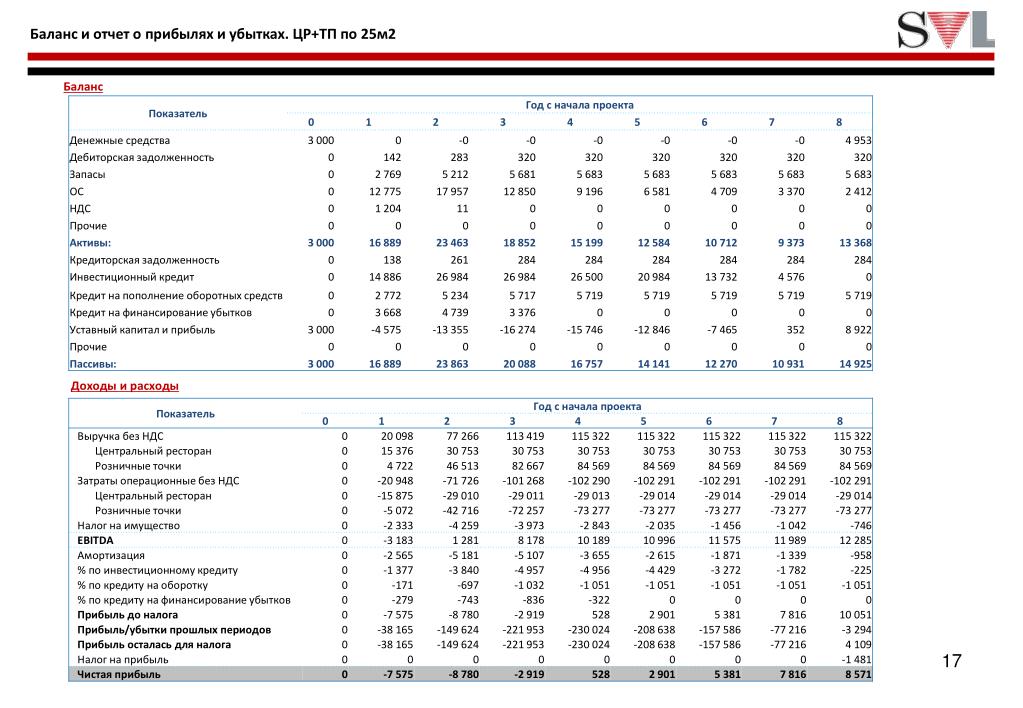 Баланс и отчет о прибылях и убытках. ЦР+ТП по 25м2

SVL

Баланс

| Показатель | Год с начала проекта | | | | | | | | |
|---|---|---|---|---|---|---|---|---|---|
| | 0 | 1 | 2 | 3 | 4 | 5 | 6 | 7 | 8 |
| Денежные средства | 3 000 | 0 | -0 | -0 | -0 | -0 | -0 | -0 | 4 953 |
| Дебиторская задолженность | 0 | 142 | 283 | 320 | 320 | 320 | 320 | 320 | 320 |
| Запасы | 0 | 2 769 | 5 212 | 5 681 | 5 683 | 5 683 | 5 683 | 5 683 | 5 683 |
| ОС | 0 | 12 775 | 17 957 | 12 850 | 9 196 | 6 581 | 4 709 | 3 370 | 2 412 |
| НДС | 0 | 1 204 | 11 | 0 | 0 | 0 | 0 | 0 | 0 |
| Прочие | 0 | 0 | 0 | 0 | 0 | 0 | 0 | 0 | 0 |
| Активы: | 3 000 | 16 889 | 23 463 | 18 852 | 15 199 | 12 584 | 10 712 | 9 373 | 13 368 |
| Кредиторская задолженность | 0 | 138 | 261 | 284 | 284 | 284 | 284 | 284 | 284 |
| Инвестиционный кредит | 0 | 14 886 | 26 984 | 26 984 | 26 500 | 20 984 | 13 732 | 4 576 | 0 |
| Кредит на пополнение оборотных средств | 0 | 2 772 | 5 234 | 5 717 | 5 719 | 5 719 | 5 719 | 5 719 | 5 719 |
| Кредит на финансирование убытков | 0 | 3 668 | 4 739 | 3 376 | 0 | 0 | 0 | 0 | 0 |
| Уставный капитал и прибыль | 3 000 | -4 575 | -13 355 | -16 274 | -15 746 | -12 846 | -7 465 | 352 | 8 922 |
| Прочие | 0 | 0 | 0 | 0 | 0 | 0 | 0 | 0 | 0 |
| Пассивы: | 3 000 | 16 889 | 23 863 | 20 088 | 16 757 | 14 141 | 12 270 | 10 931 | 14 925 |

Доходы и расходы

| Показатель | Год с начала проекта | | | | | | | | |
|---|---|---|---|---|---|---|---|---|---|
| | 0 | 1 | 2 | 3 | 4 | 5 | 6 | 7 | 8 |
| Выручка без НДС | 0 | 20 098 | 77 266 | 113 419 | 115 322 | 115 322 | 115 322 | 115 322 | 115 322 |
| Центральный ресторан | 0 | 15 376 | 30 753 | 30 753 | 30 753 | 30 753 | 30 753 | 30 753 | 30 753 |
| Розничные точки | 0 | 4 722 | 46 513 | 82 667 | 84 569 | 84 569 | 84 569 | 84 569 | 84 569 |
| Затраты операционные без НДС | 0 | -20 948 | -71 726 | -101 268 | -102 290 | -102 291 | -102 291 | -102 291 | -102 291 |
| Центральный ресторан | 0 | -15 875 | -29 010 | -29 011 | -29 013 | -29 014 | -29 014 | -29 014 | -29 014 |
| Розничные точки | 0 | -5 072 | -42 716 | -72 257 | -73 277 | -73 277 | -73 277 | -73 277 | -73 277 |
| Налог на имущество | 0 | -2 333 | -4 259 | -3 973 | -2 843 | -2 035 | -1 456 | -1 042 | -746 |
| EBITDA | 0 | -3 183 | 1 281 | 8 178 | 10 189 | 10 996 | 11 575 | 11 989 | 12 285 |
| Амортизация | 0 | -2 565 | -5 181 | -5 107 | -3 655 | -2 615 | -1 871 | -1 339 | -958 |
| % по инвестиционному кредиту | 0 | -1 377 | -3 840 | -4 957 | -4 956 | -4 429 | -3 272 | -1 782 | -225 |
| % по кредиту на оборотку | 0 | -171 | -697 | -1 032 | -1 051 | -1 051 | -1 051 | -1 051 | -1 051 |
| % по кредиту на финансирование убытков | 0 | -279 | -743 | -836 | -322 | 0 | 0 | 0 | 0 |
| Прибыль до налога | 0 | -7 575 | -8 780 | -2 919 | 528 | 2 901 | 5 381 | 7 816 | 10 051 |
| Прибыль/убытки прошлых периодов | 0 | -38 165 | -149 624 | -221 953 | -230 024 | -208 638 | -157 586 | -77 216 | -3 294 |
| Прибыль осталась для налога | 0 | -38 165 | -149 624 | -221 953 | -230 024 | -208 638 | -157 586 | -77 216 | 4 109 |
| Налог на прибыль | 0 | 0 | 0 | 0 | 0 | 0 | 0 | 0 | -1 481 |
| Чистая прибыль | 0 | -7 575 | -8 780 | -2 919 | 528 | 2 901 | 5 381 | 7 816 | 8 571 |

17